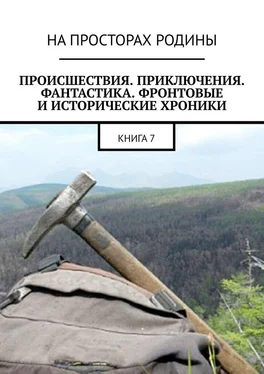 НА ПРОСТОРАХ РОДИНЫ

ПРОИСШЕСТВИЯ. ПРИКЛЮЧЕНИЯ. ФАНТАСТИКА. ФРОНТОВЫЕ И ИСТОРИЧЕСКИЕ ХРОНИКИ

КНИГА 7